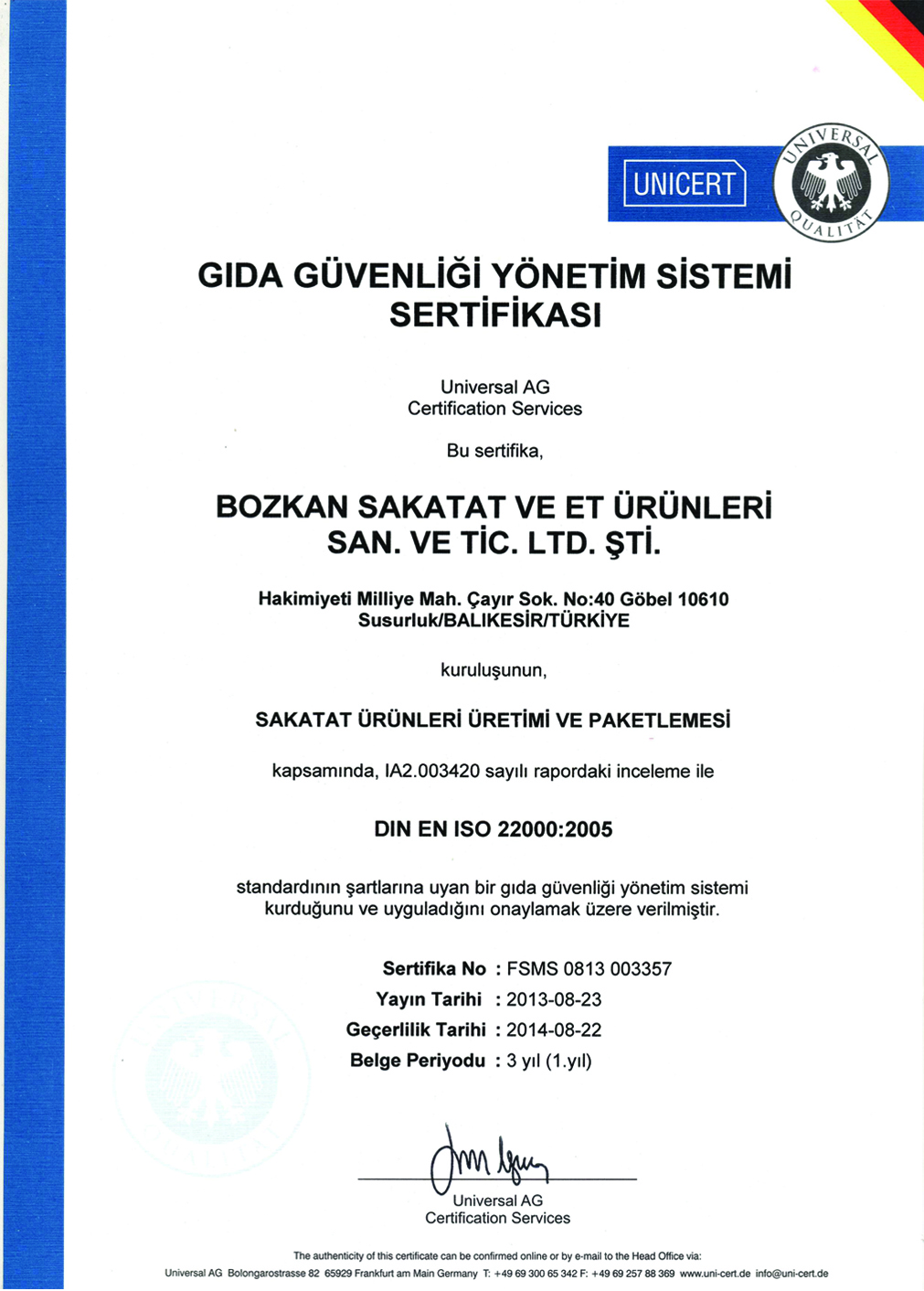 UNICERT

UNIVERSAL QUALITÄT

GIDA GÜVENLİĞİ YÖNETİM SİSTEMİ SERTİFİKASI

Universal AG
Certification Services

Bu sertifika,

BOZKAN SAKATAT VE ET ÜRÜNLERİ SAN. VE TİC. LTD. ŞTİ.

Hakimiyeti Milliye Mah. Çayır Sok. No:40 Göbel 10610 Susurluk/BALIKESİR/TÜRKİYE

kuruluşunun,

SAKATAT ÜRÜNLERİ ÜRETİMİ VE PAKETLEMESİ

kapsamında, IA2.003420 sayılı rapordaki inceleme ile

DIN EN ISO 22000:2005

standardının şartlarına uyan bir gıda güvenliği yönetim sistemi kurduğunu ve uyguladığını onaylamak üzere verilmiştir.

Sertifika No : FSMS 0813 003357
Yayın Tarihi : 2013-08-23
Geçerlilik Tarihi : 2014-08-22
Belge Periyodu : 3 yıl (1.yıl)

Universal AG
Certification Services

The authenticity of this certificate can be confirmed online or by e-mail to the Head Office via:
Universal AG Bolongarostrasse 82 65929 Frankfurt am Main Germany T: +49 69 300 65 342 F: +49 69 257 88 369 www.uni-cert.de info@uni-cert.de